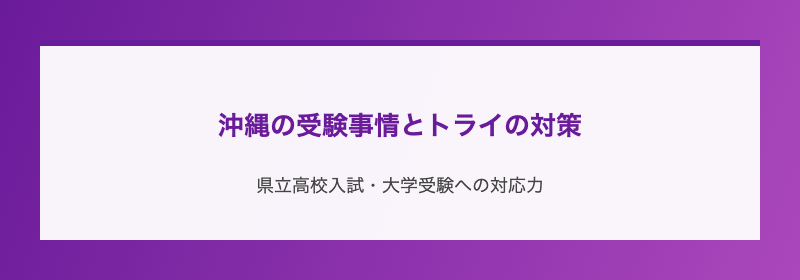 沖縄の受験事情とトライの対策

県立高校入試・大学受験への対応力